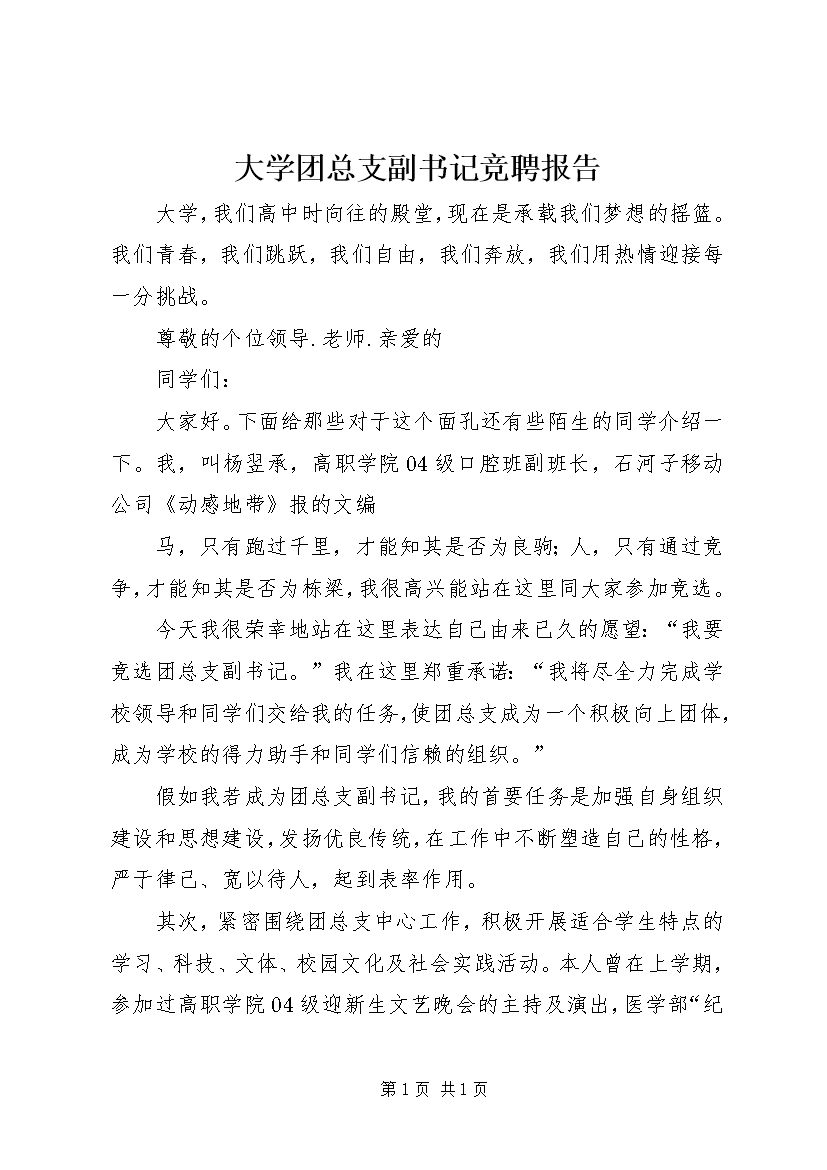 大学团总支副书记竞聘报告

大学，我们高中时向往的殿堂，现在是承载我们梦想的摇篮。我们青春，我们跳跃，我们自由，我们奔放，我们用热情迎接每一分挑战。

尊敬的个位领导.老师.亲爱的

同学们：

大家好。下面给那些对于这个面孔还有些陌生的同学介绍一下。我，叫杨翌承，高职学院04级口腔班副班长，石河子移动公司《动感地带》报的文编

马，只有跑过千里，才能知其是否为良驹；人，只有通过竞争，才能知其是否为栋梁，我很高兴能站在这里同大家参加竞选。

今天我很荣幸地站在这里表达自己由来已久的愿望：“我要竞选团总支副书记。”我在这里郑重承诺：“我将尽全力完成学校领导和同学们交给我的任务，使团总支成为一个积极向上团体，成为学校的得力助手和同学们信赖的组织。”

假如我若成为团总支副书记，我的首要任务是加强自身组织建设和思想建设，发扬优良传统，在工作中不断塑造自己的性格，严于律己、宽以待人，起到表率作用。

其次，紧密围绕团总支中心工作，积极开展适合学生特点的学习、科技、文体、校园文化及社会实践活动。本人曾在上学期，参加过高职学院04级迎新生文艺晚会的主持及演出，医学部“纪

第1页 共1页